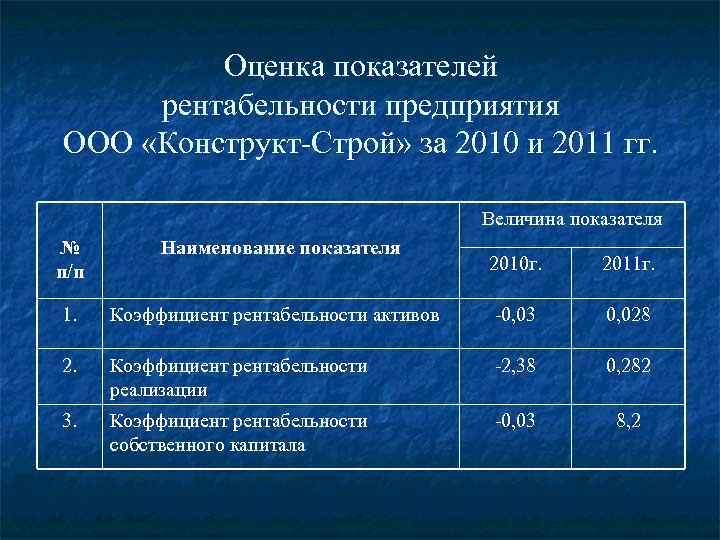 Оценка показателей рентабельности предприятия ООО «Конструкт-Строй» за 2010 и 2011 гг.

| № п/п | Наименование показателя | Величина показателя | |
|---|---|---|---|
| | | 2010г. | 2011г. |
| 1. | Коэффициент рентабельности активов | -0,03 | 0,028 |
| 2. | Коэффициент рентабельности реализации | -2,38 | 0,282 |
| 3. | Коэффициент рентабельности собственного капитала | -0,03 | 8,2 |